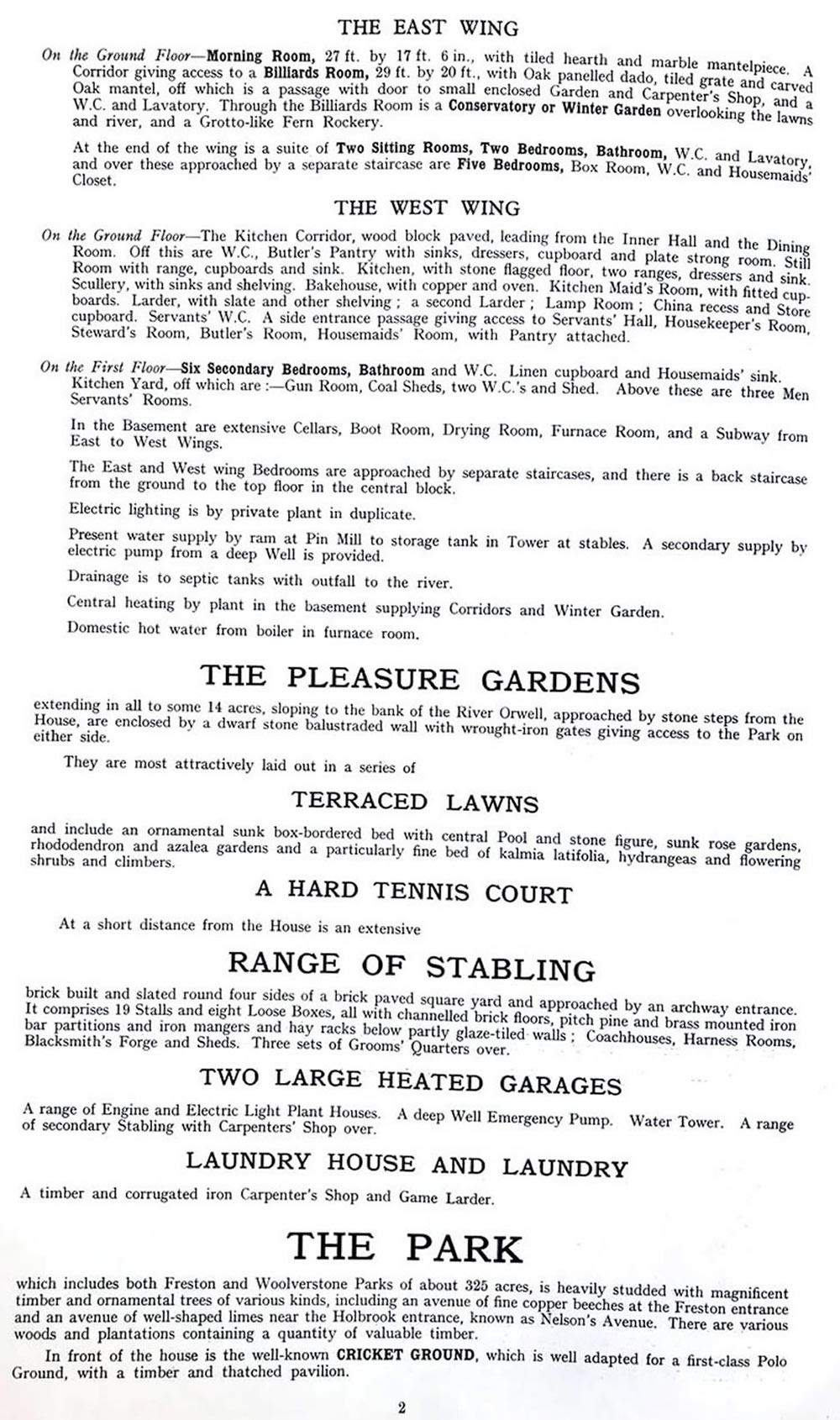 THE EAST WING

On the Ground Floor—Morning Room, 27 ft. by 17 ft. 6 in., with tiled hearth and marble mantelpiece. A Corridor giving access to a Billiards Room, 29 ft. by 20 ft., with Oak panelled dado, tiled grate and carved Oak mantel, off which is a passage with door to small enclosed Garden and Carpenter's Shop, and a W.C. and Lavatory. Through the Billiards Room is a Conservatory or Winter Garden overlooking the lawns and river, and a Grotto-like Fern Rockery.

At the end of the wing is a suite of Two Sitting Rooms, Two Bedrooms, Bathroom, W.C. and Lavatory, and over these approached by a separate staircase are Five Bedrooms, Box Room, W.C. and Housemaids' Closet.

THE WEST WING

On the Ground Floor—The Kitchen Corridor, wood block paved, leading from the Inner Hall and the Dining Room. Off this are W.C., Butler's Pantry with sinks, dressers, cupboard and plate strong room. Still Room with range, cupboards and sink. Kitchen, with stone flagged floor, two ranges, dressers and sink. Scullery, with sinks and shelving. Bakehouse, with copper and oven. Kitchen Maid's Room, with fitted cupboards. Larder, with slate and other shelving; a second Larder; Lamp Room; China recess and Store cupboard. Servants' W.C. A side entrance passage giving access to Servants' Hall, Housekeeper's Room, Steward's Room, Butler's Room, Housemaids' Room, with Pantry attached.

On the First Floor—Six Secondary Bedrooms, Bathroom and W.C. Linen cupboard and Housemaids' sink. Kitchen Yard, off which are:—Gun Room, Coal Sheds, two W.C.'s and Shed. Above these are three Men Servants' Rooms.

In the Basement are extensive Cellars, Boot Room, Drying Room, Furnace Room, and a Subway from East to West Wings.

The East and West wing Bedrooms are approached by separate staircases, and there is a back staircase from the ground to the top floor in the central block.

Electric lighting is by private plant in duplicate.

Present water supply by ram at Pin Mill to storage tank in Tower at stables. A secondary supply by electric pump from a deep Well is provided.

Drainage is to septic tanks with outfall to the river.

Central heating by plant in the basement supplying Corridors and Winter Garden.

Domestic hot water from boiler in furnace room.

THE PLEASURE GARDENS

extending in all to some 14 acres, sloping to the bank of the River Orwell, approached by stone steps from the House, are enclosed by a dwarf stone balustraded wall with wrought-iron gates giving access to the Park on either side.

They are most attractively laid out in a series of

TERRACED LAWNS

and include an ornamental sunk box-bordered bed with central Pool and stone figure, sunk rose gardens, rhododendron and azalea gardens and a particularly fine bed of kalmia latifolia, hydrangeas and flowering shrubs and climbers.

A HARD TENNIS COURT

At a short distance from the House is an extensive

RANGE OF STABLING

brick built and slated round four sides of a brick paved square yard and approached by an archway entrance. It comprises 19 Stalls and eight Loose Boxes, all with channelled brick floors, pitch pine and brass mounted iron bar partitions and iron mangers and hay racks below partly glaze-tiled walls; Coachhouses, Harness Rooms, Blacksmith's Forge and Sheds. Three sets of Grooms' Quarters over.

TWO LARGE HEATED GARAGES

A range of Engine and Electric Light Plant Houses. A deep Well Emergency Pump. Water Tower. A range of secondary Stabling with Carpenters' Shop over.

LAUNDRY HOUSE AND LAUNDRY

A timber and corrugated iron Carpenter's Shop and Game Larder.

THE PARK

which includes both Freston and Woolverstone Parks of about 325 acres, is heavily studded with magnificent timber and ornamental trees of various kinds, including an avenue of fine copper beeches at the Freston entrance and an avenue of well-shaped limes near the Holbrook entrance, known as Nelson's Avenue. There are various woods and plantations containing a quantity of valuable timber.

In front of the house is the well-known CRICKET GROUND, which is well adapted for a first-class Polo Ground, with a timber and thatched pavilion.

2